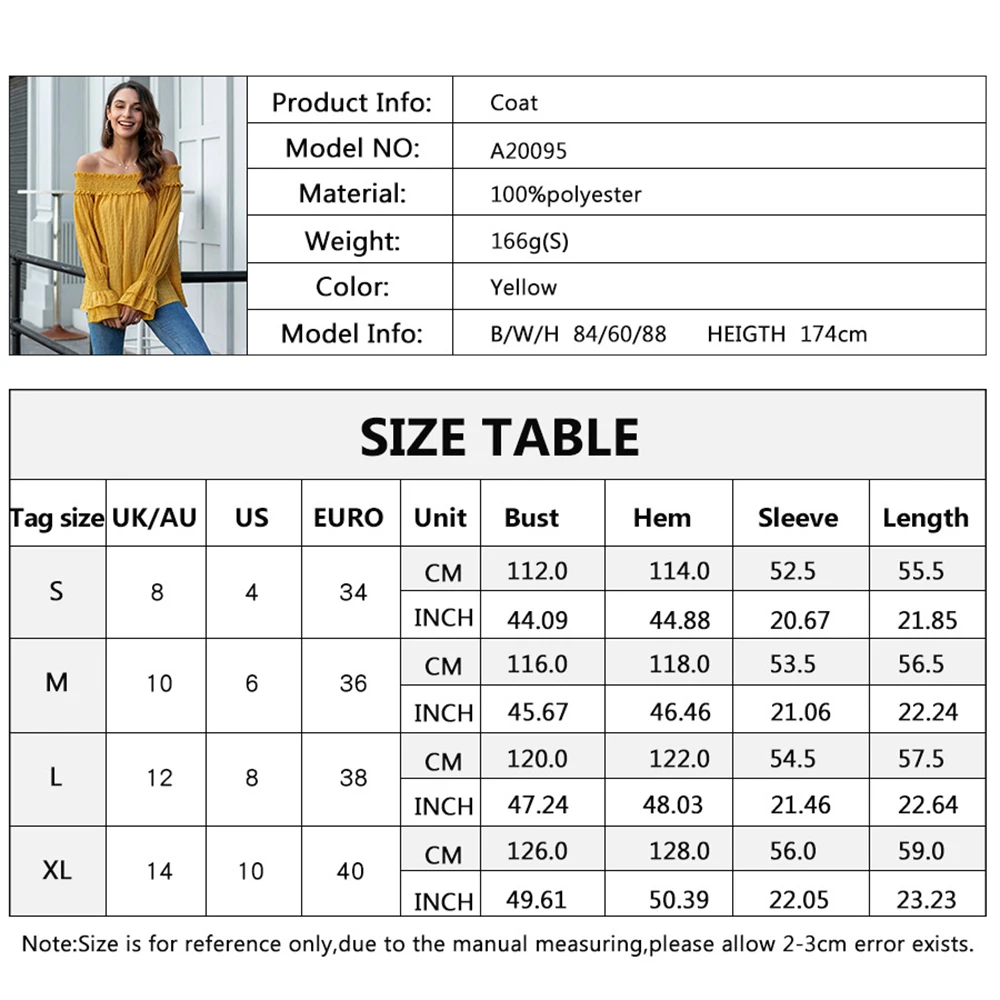 | Product Info: | Coat |
|---|---|
| Model NO: | A20095 |
| Material: | 100%polyester |
| Weight: | 166g(S) |
| Color: | Yellow |
| Model Info: | B/W/H 84/60/88 HEIGTH 174cm |

SIZE TABLE

| Tag size | UK/AU | US | EURO | Unit | Bust | Hem | Sleeve | Length |
|---|---|---|---|---|---|---|---|---|
| S | 8 | 4 | 34 | CM | 112.0 | 114.0 | 52.5 | 55.5 |
| | | | | INCH | 44.09 | 44.88 | 20.67 | 21.85 |
| M | 10 | 6 | 36 | CM | 116.0 | 118.0 | 53.5 | 56.5 |
| | | | | INCH | 45.67 | 46.46 | 21.06 | 22.24 |
| L | 12 | 8 | 38 | CM | 120.0 | 122.0 | 54.5 | 57.5 |
| | | | | INCH | 47.24 | 48.03 | 21.46 | 22.64 |
| XL | 14 | 10 | 40 | CM | 126.0 | 128.0 | 56.0 | 59.0 |
| | | | | INCH | 49.61 | 50.39 | 22.05 | 23.23 |

Note:Size is for reference only,due to the manual measuring,please allow 2-3cm error exists.